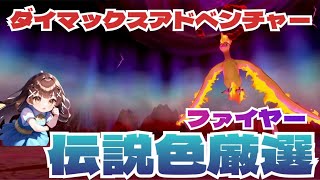 ダイマックスアドベンチャー

ファイヤー

伝説色厳選